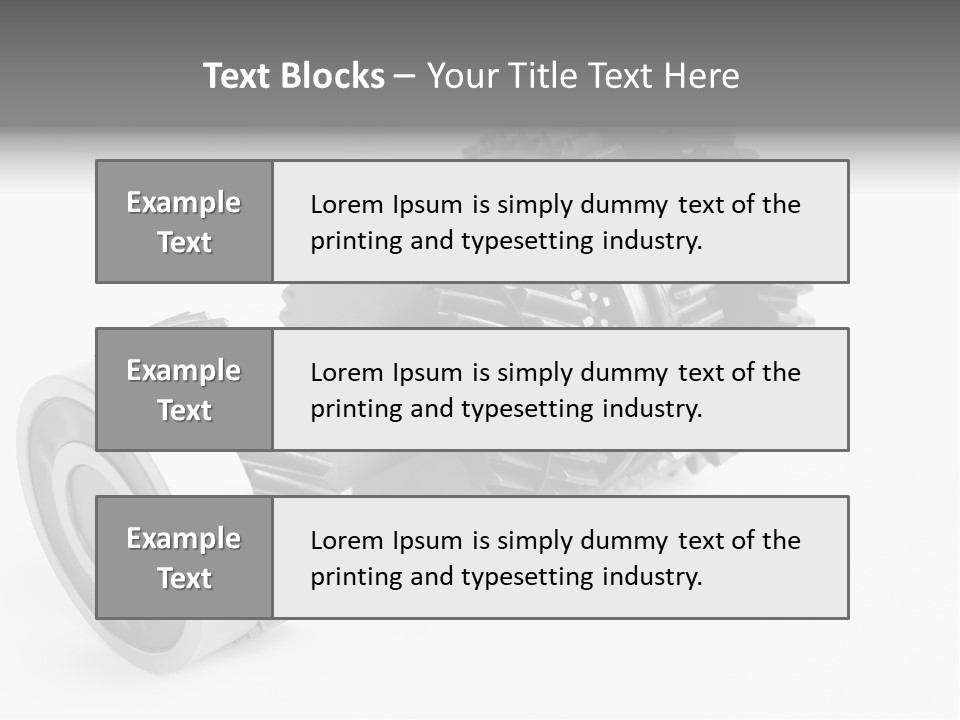 Text Blocks – Your Title Text Here

Example Text

Lorem Ipsum is simply dummy text of the printing and typesetting industry.

Example Text

Lorem Ipsum is simply dummy text of the printing and typesetting industry.

Example Text

Lorem Ipsum is simply dummy text of the printing and typesetting industry.